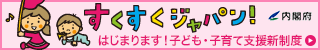 すくすくジャパン!

内閣府

はじまります!子ども・子育て支援新制度